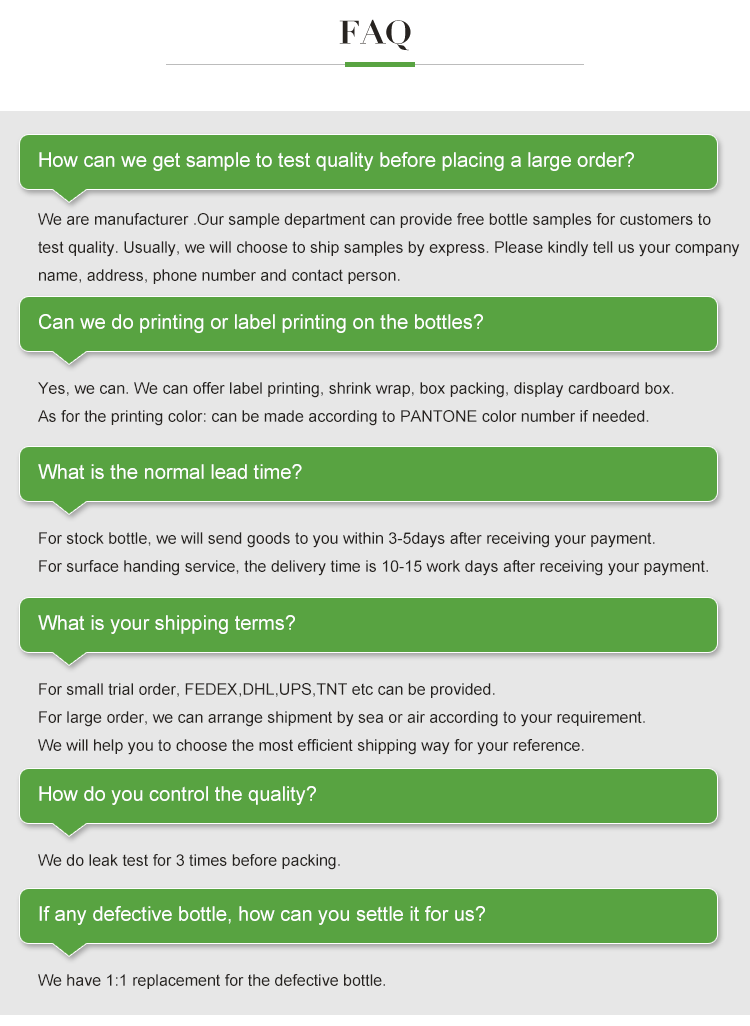 FAQ

How can we get sample to test quality before placing a large order?

We are manufacturer .Our sample department can provide free bottle samples for customers to test quality. Usually, we will choose to ship samples by express. Please kindly tell us your company name, address, phone number and contact person.

Can we do printing or label printing on the bottles?

Yes, we can. We can offer label printing, shrink wrap, box packing, display cardboard box.
As for the printing color: can be made according to PANTONE color number if needed.

What is the normal lead time?

For stock bottle, we will send goods to you within 3-5days after receiving your payment.
For surface handing service, the delivery time is 10-15 work days after receiving your payment.

What is your shipping terms?

For small trial order, FEDEX,DHL,UPS,TNT etc can be provided.
For large order, we can arrange shipment by sea or air according to your requirement.
We will help you to choose the most efficient shipping way for your reference.

How do you control the quality?

We do leak test for 3 times before packing.

If any defective bottle, how can you settle it for us?

We have 1:1 replacement for the defective bottle.